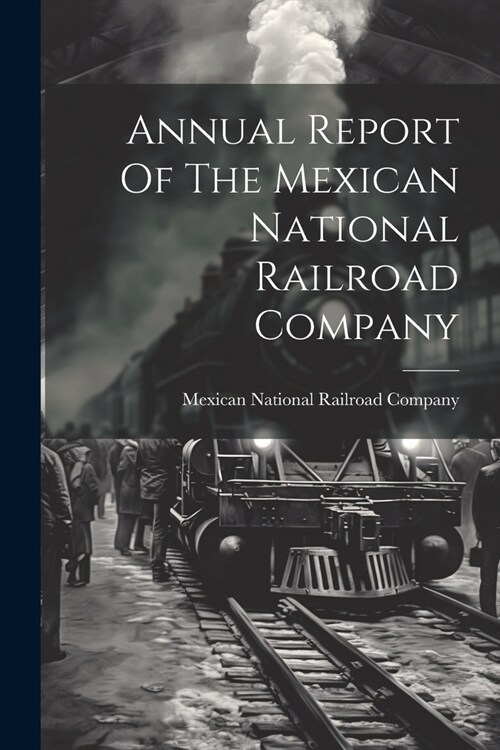 Annual Report Of The Mexican National Railroad Company

Mexican National Railroad Company